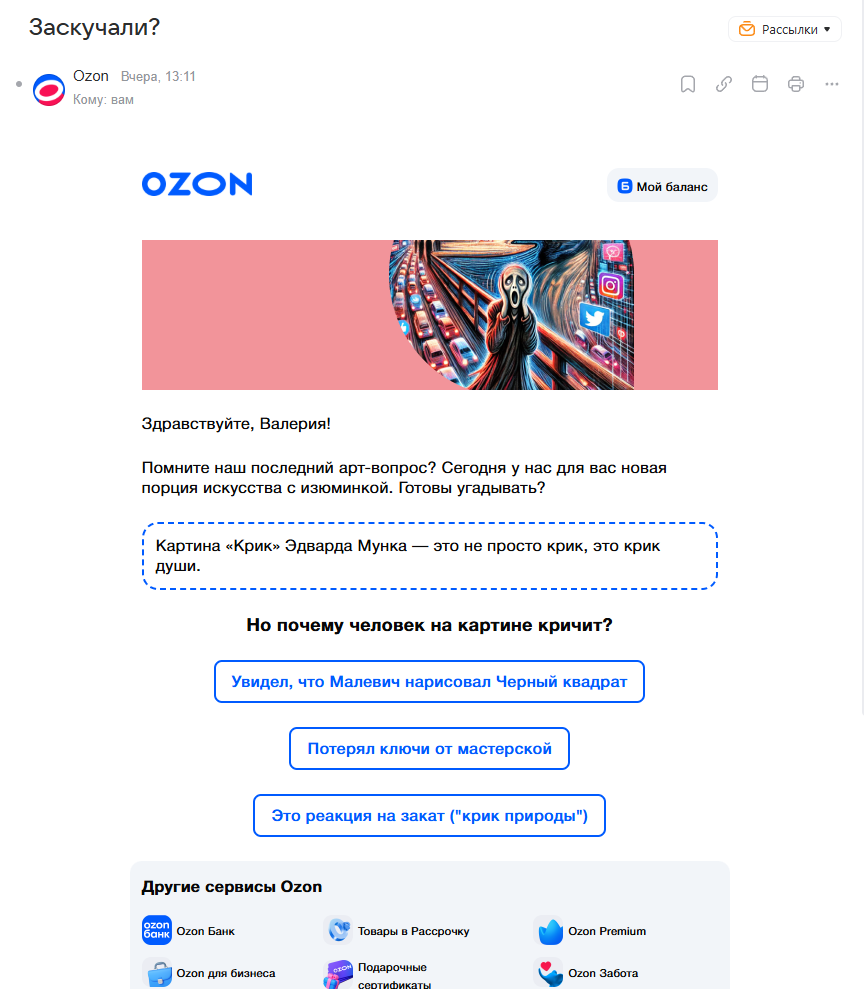 Заскучали?

Рассылки

Ozon Вчера, 13:11
Кому: вам

OZON

Б Мой баланс

Здравствуйте, Валерия!

Помните наш последний арт-вопрос? Сегодня у нас для вас новая порция искусства с изюминкой. Готовы угадывать?

Картина «Крик» Эдварда Мунка — это не просто крик, это крик души.

Но почему человек на картине кричит?

Увидел, что Малевич нарисовал Черный квадрат

Потерял ключи от мастерской

Это реакция на закат ("крик природы")

Другие сервисы Ozon

ozon банк Ozon Банк

Товары в Рассрочку

Ozon Premium

Ozon для бизнеса

Подарочные сертификаты

Ozon Забота